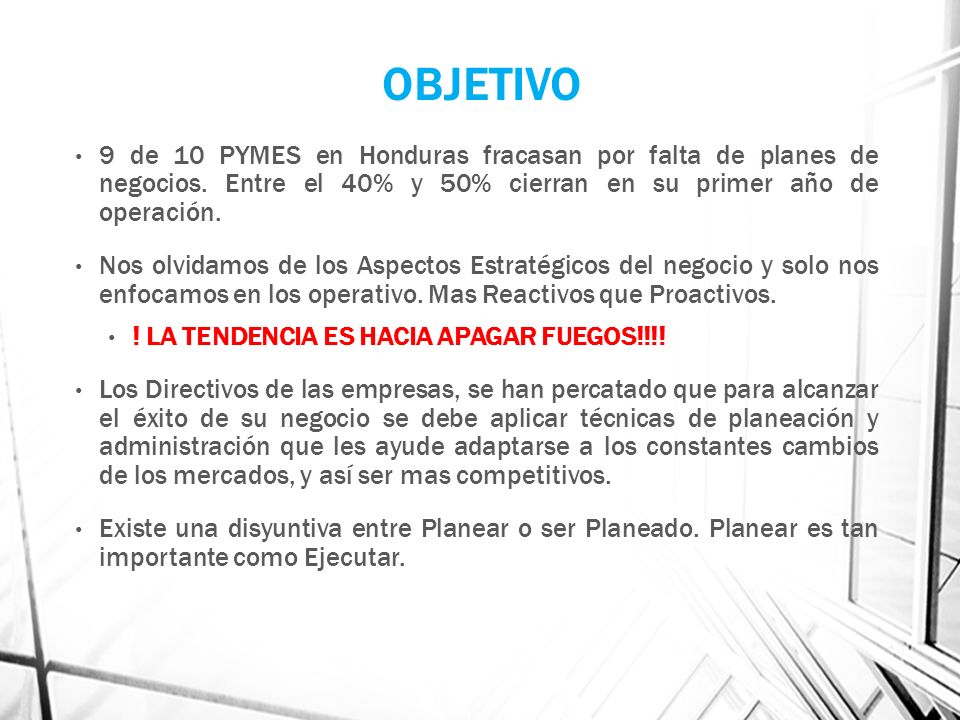 OBJETIVO

• 9 de 10 PYMES en Honduras fracasan por falta de planes de negocios. Entre el 40% y 50% cierran en su primer año de operación.

• Nos olvidamos de los Aspectos Estratégicos del negocio y solo nos enfocamos en los operativo. Mas Reactivos que Proactivos.

• ! LA TENDENCIA ES HACIA APAGAR FUEGOS!!!!

• Los Directivos de las empresas, se han percatado que para alcanzar el éxito de su negocio se debe aplicar técnicas de planeación y administración que les ayude adaptarse a los constantes cambios de los mercados, y así ser mas competitivos.

• Existe una disyuntiva entre Planear o ser Planeado. Planear es tan importante como Ejecutar.